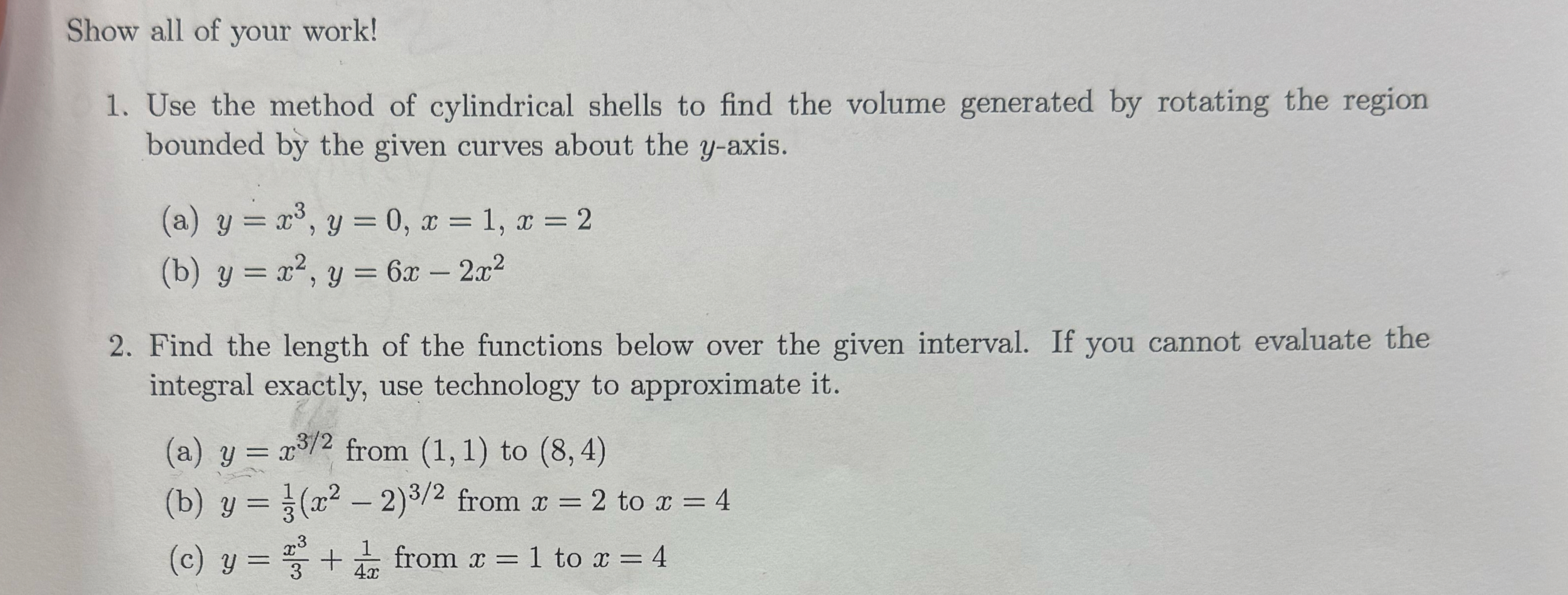 Show all of your work!

1. Use the method of cylindrical shells to find the volume generated by rotating the region bounded by the given curves about the $y$-axis.

(a) $y = x^3$, $y = 0$, $x = 1$, $x = 2$

(b) $y = x^2$, $y = 6x - 2x^2$

2. Find the length of the functions below over the given interval. If you cannot evaluate the integral exactly, use technology to approximate it.

(a) $y = x^{3/2}$ from $(1, 1)$ to $(8, 4)$

(b) $y = \frac{1}{3}(x^2 - 2)^{3/2}$ from $x = 2$ to $x = 4$

(c) $y = \frac{x^3}{3} + \frac{1}{4x}$ from $x = 1$ to $x = 4$